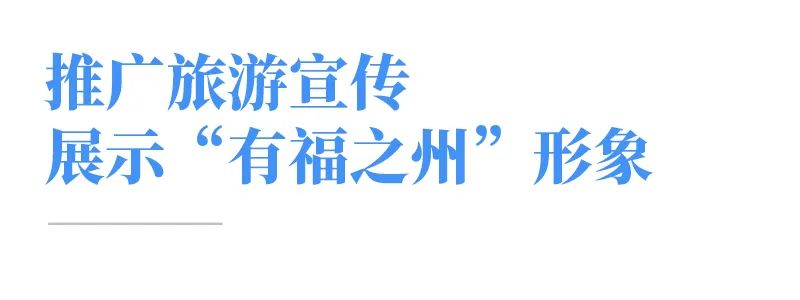 推广旅游宣传
展示“有福之州”形象